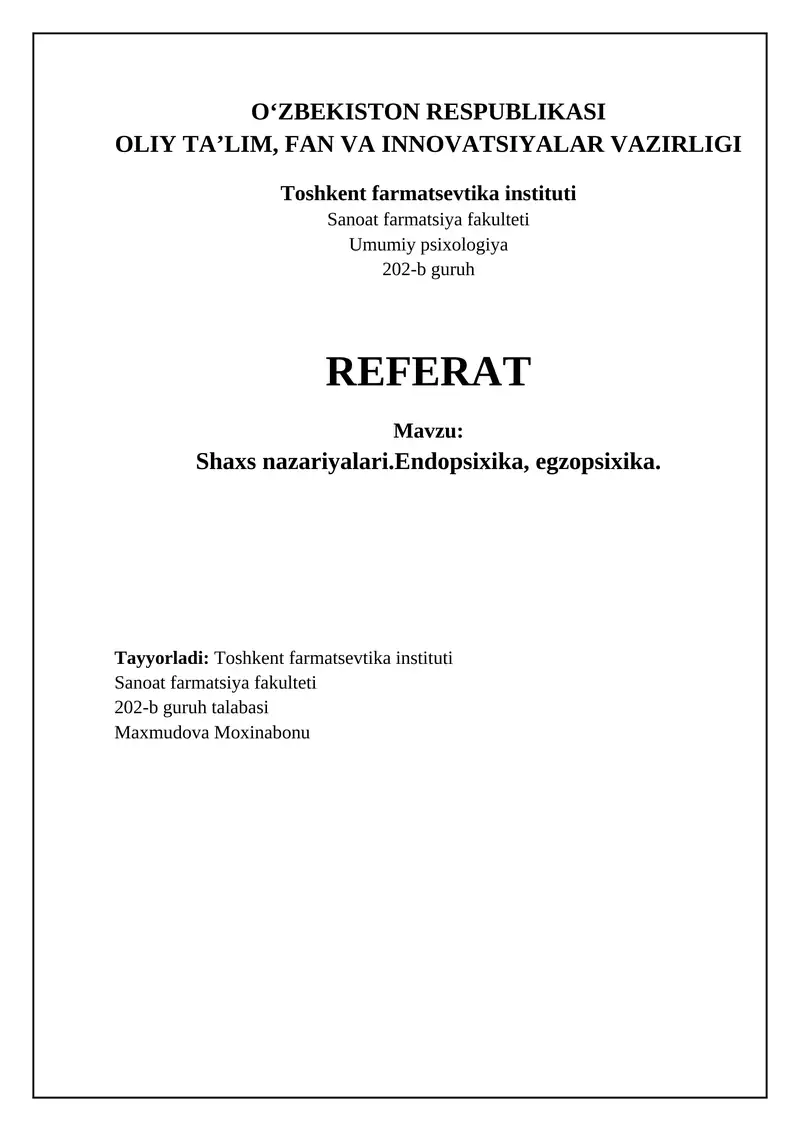 O‘ZBEKISTON RESPUBLIKASI
OLIY TA’LIM, FAN VA INNOVATSIYALAR VAZIRLIGI

Toshkent farmatsevtika instituti
Sanoat farmatsiya fakulteti
Umumiy psixologiya
202-b guruh

REFERAT

Mavzu:
Shaxs nazariyalari.Endopsixika, egzopsixika.

Tayyorladi: Toshkent farmatsevtika instituti
Sanoat farmatsiya fakulteti
202-b guruh talabasi
Maxmudova Moxinabonu